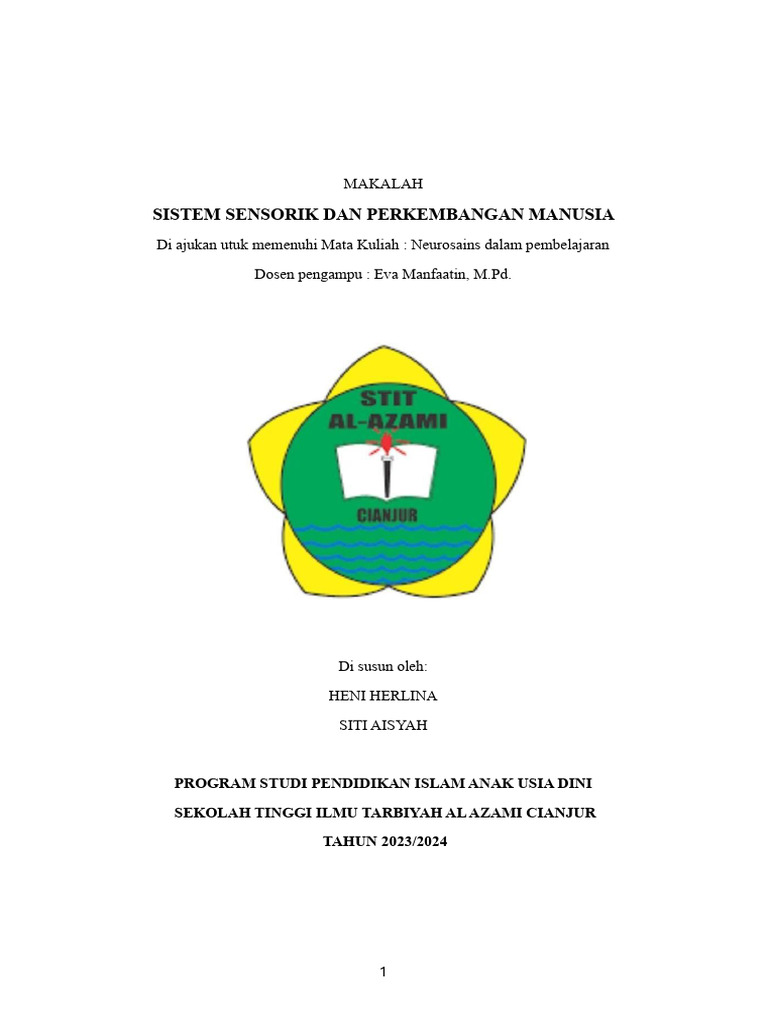 MAKALAH

SISTEM SENSORIK DAN PERKEMBANGAN MANUSIA

Di ajukan utuk memenuhi Mata Kuliah : Neurosains dalam pembelajaran

Dosen pengampu : Eva Manfaatin, M.Pd.

STIT AL-AZAMI

CIANJUR

Di susun oleh:

HENI HERLINA

SITI AISYAH

PROGRAM STUDI PENDIDIKAN ISLAM ANAK USIA DINI

SEKOLAH TINGGI ILMU TARBIYAH AL AZAMI CIANJUR

TAHUN 2023/2024

1